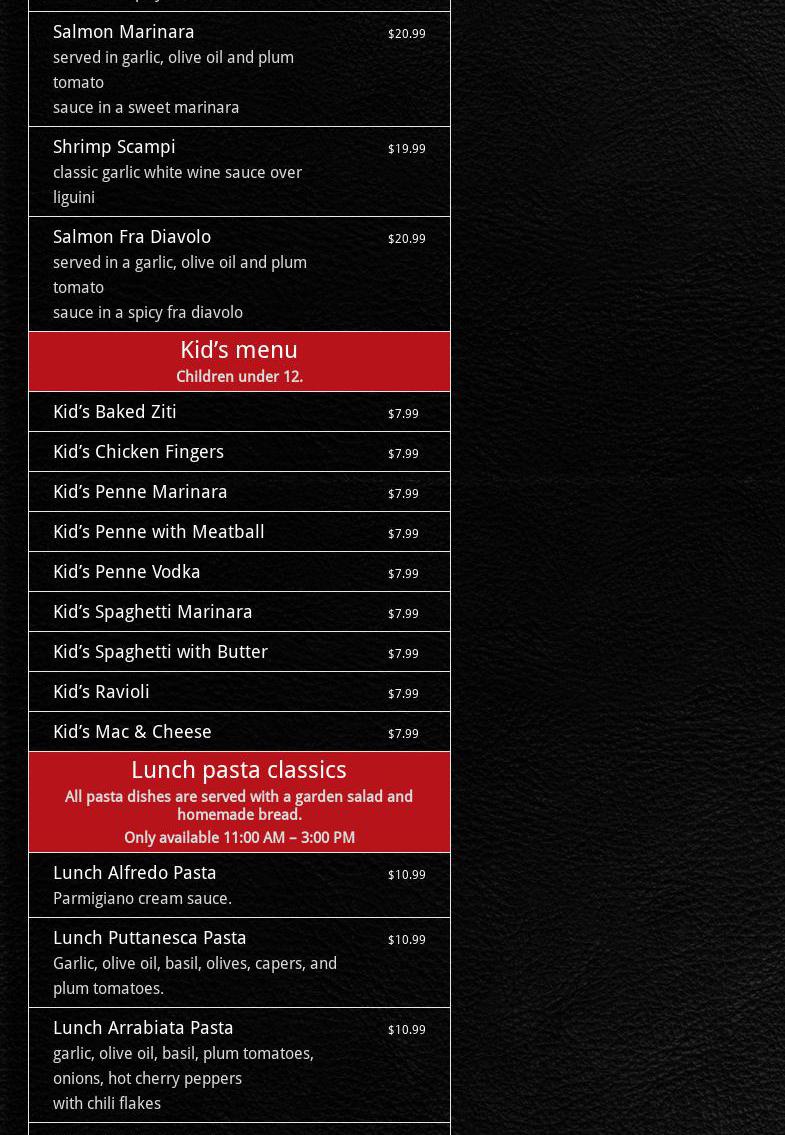 Salmon Marinara
$20.99
served in garlic, olive oil and plum tomato
sauce in a sweet marinara

Shrimp Scampi
$19.99
classic garlic white wine sauce over liguini

Salmon Fra Diavolo
$20.99
served in a garlic, olive oil and plum tomato
sauce in a spicy fra diavolo

Kid's menu
Children under 12.

Kid's Baked Ziti
$7.99

Kid's Chicken Fingers
$7.99

Kid's Penne Marinara
$7.99

Kid's Penne with Meatball
$7.99

Kid's Penne Vodka
$7.99

Kid's Spaghetti Marinara
$7.99

Kid's Spaghetti with Butter
$7.99

Kid's Ravioli
$7.99

Kid's Mac & Cheese
$7.99

Lunch pasta classics
All pasta dishes are served with a garden salad and homemade bread.
Only available 11:00 AM – 3:00 PM

Lunch Alfredo Pasta
$10.99
Parmigiano cream sauce.

Lunch Puttanesca Pasta
$10.99
Garlic, olive oil, basil, olives, capers, and plum tomatoes.

Lunch Arrabiata Pasta
$10.99
garlic, olive oil, basil, plum tomatoes, onions, hot cherry peppers
with chili flakes